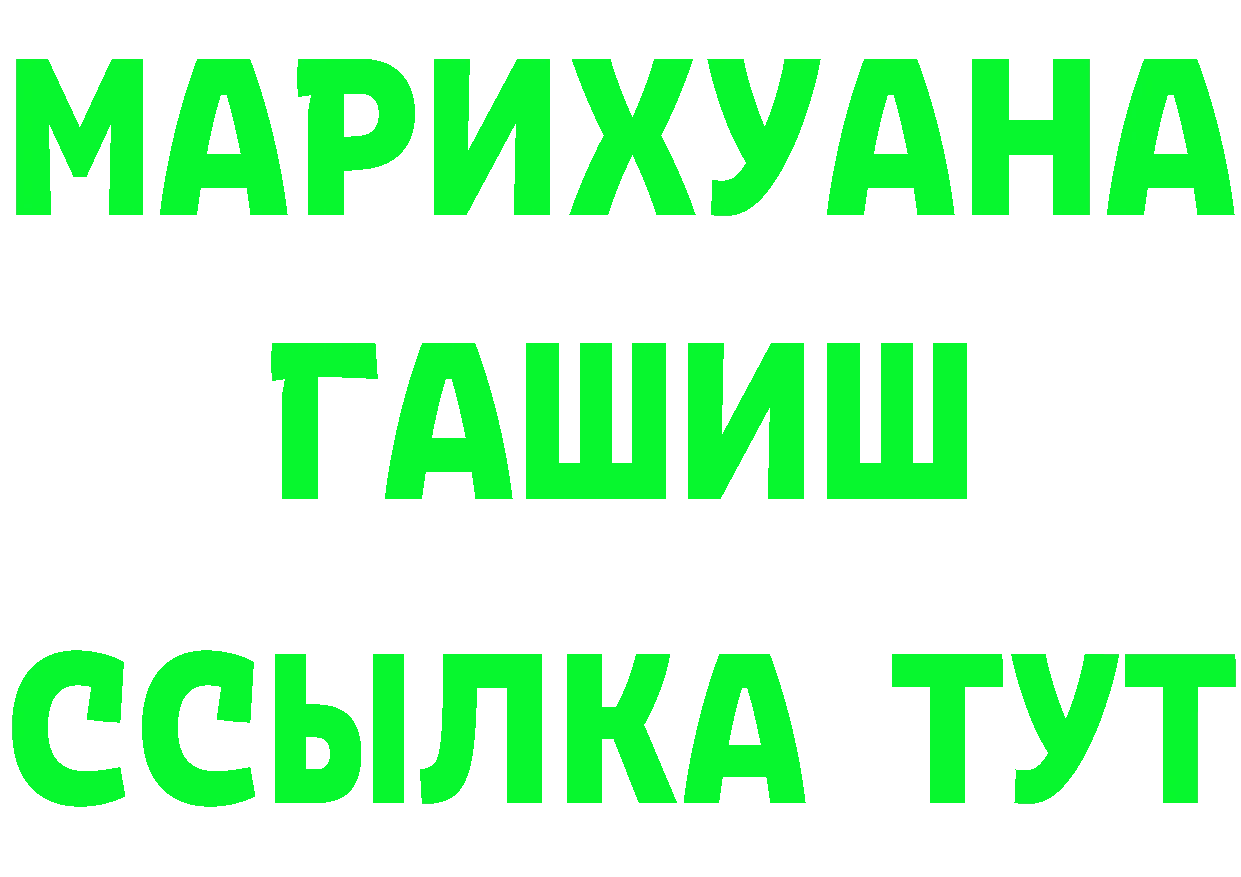 МАРИХУАНА
ГАШИШ
ССЫЛКА ТУТ